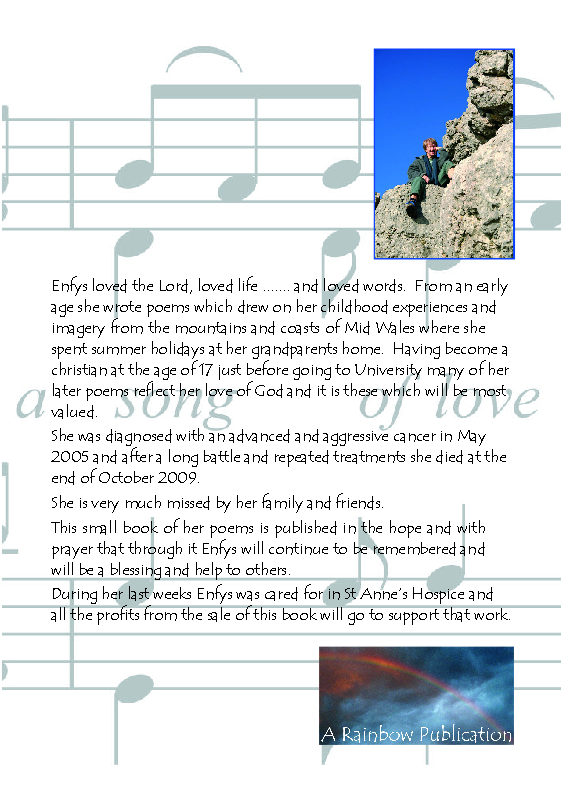 Enfys loved the Lord, loved life ....... and loved words. From an early age she wrote poems which drew on her childhood experiences and imagery from the mountains and coasts of Mid Wales where she spent summer holidays at her grandparents home. Having become a christian at the age of 17 just before going to University many of her later poems reflect her love of God and it is these which will be most valued.

a song of love

She was diagnosed with an advanced and aggressive cancer in May 2005 and after a long battle and repeated treatments she died at the end of October 2009.

She is very much missed by her family and friends.

This small book of her poems is published in the hope and with prayer that through it Enfys will continue to be remembered and will be a blessing and help to others.

During her last weeks Enfys was cared for in St Anne's Hospice and all the profits from the sale of this book will go to support that work.

A Rainbow Publication